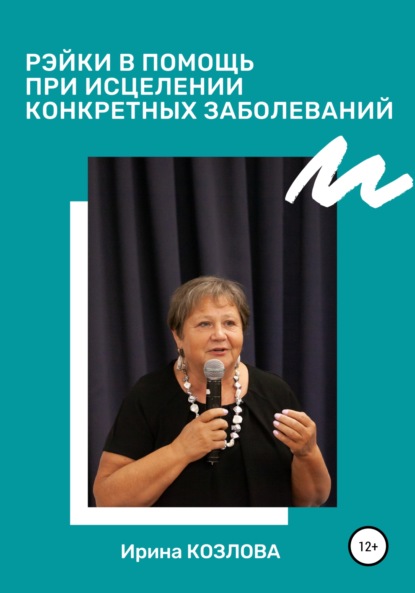 РЭЙКИ В ПОМОЩЬ ПРИ ИСЦЕЛЕНИИ КОНКРЕТНЫХ ЗАБОЛЕВАНИЙ

Ирина КОЗЛОВА

12+